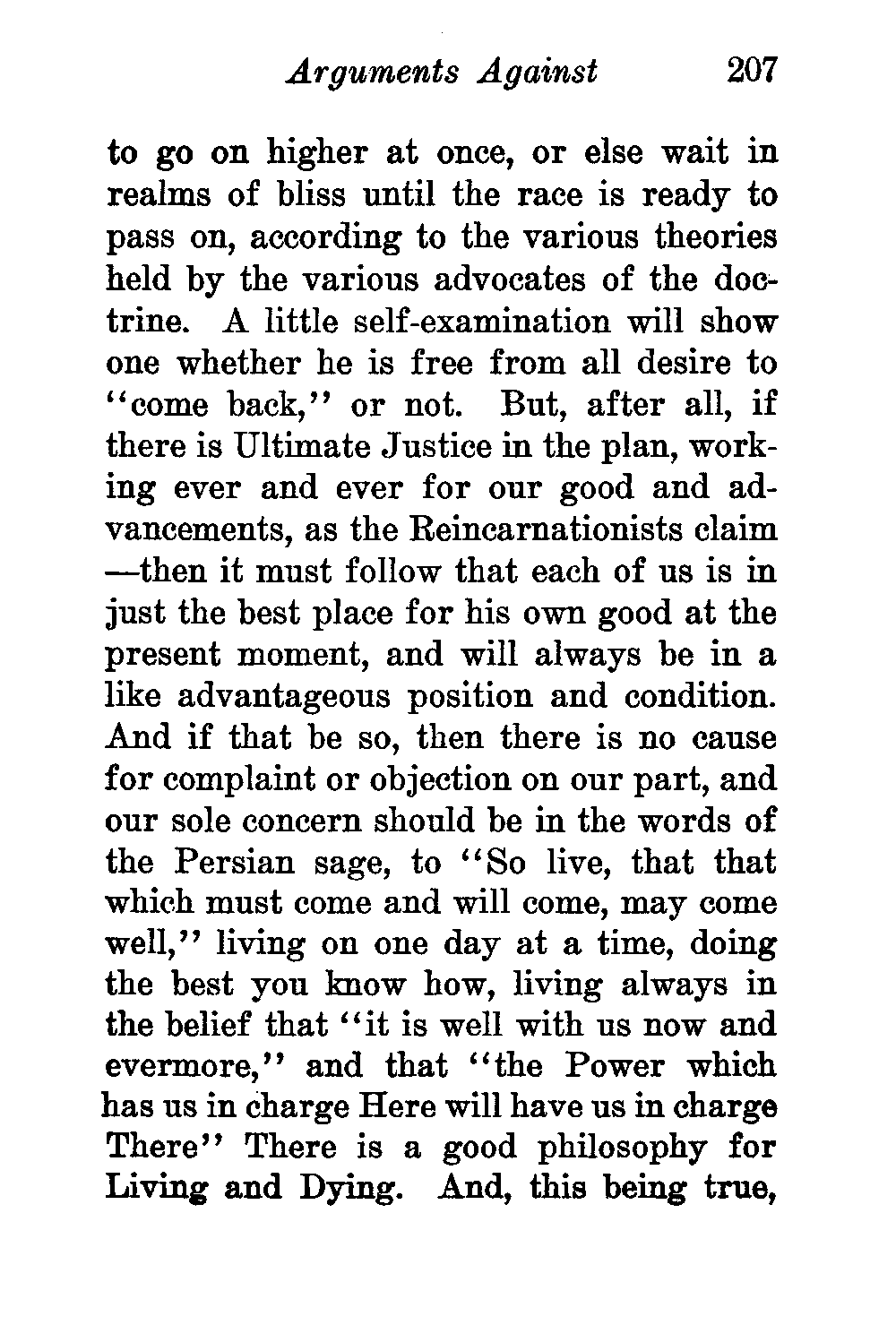 Arguments Against 207

to go on higher at once, or else wait in realms of bliss until the race is ready to pass on, according to the various theories held by the various advocates of the doctrine. A little self-examination will show one whether he is free from all desire to "come back," or not. But, after all, if there is Ultimate Justice in the plan, working ever and ever for our good and advancements, as the Reincarnationists claim —then it must follow that each of us is in just the best place for his own good at the present moment, and will always be in a like advantageous position and condition. And if that be so, then there is no cause for complaint or objection on our part, and our sole concern should be in the words of the Persian sage, to "So live, that that which must come and will come, may come well," living on one day at a time, doing the best you know how, living always in the belief that "it is well with us now and evermore," and that "the Power which has us in charge Here will have us in charge There" There is a good philosophy for Living and Dying. And, this being true,